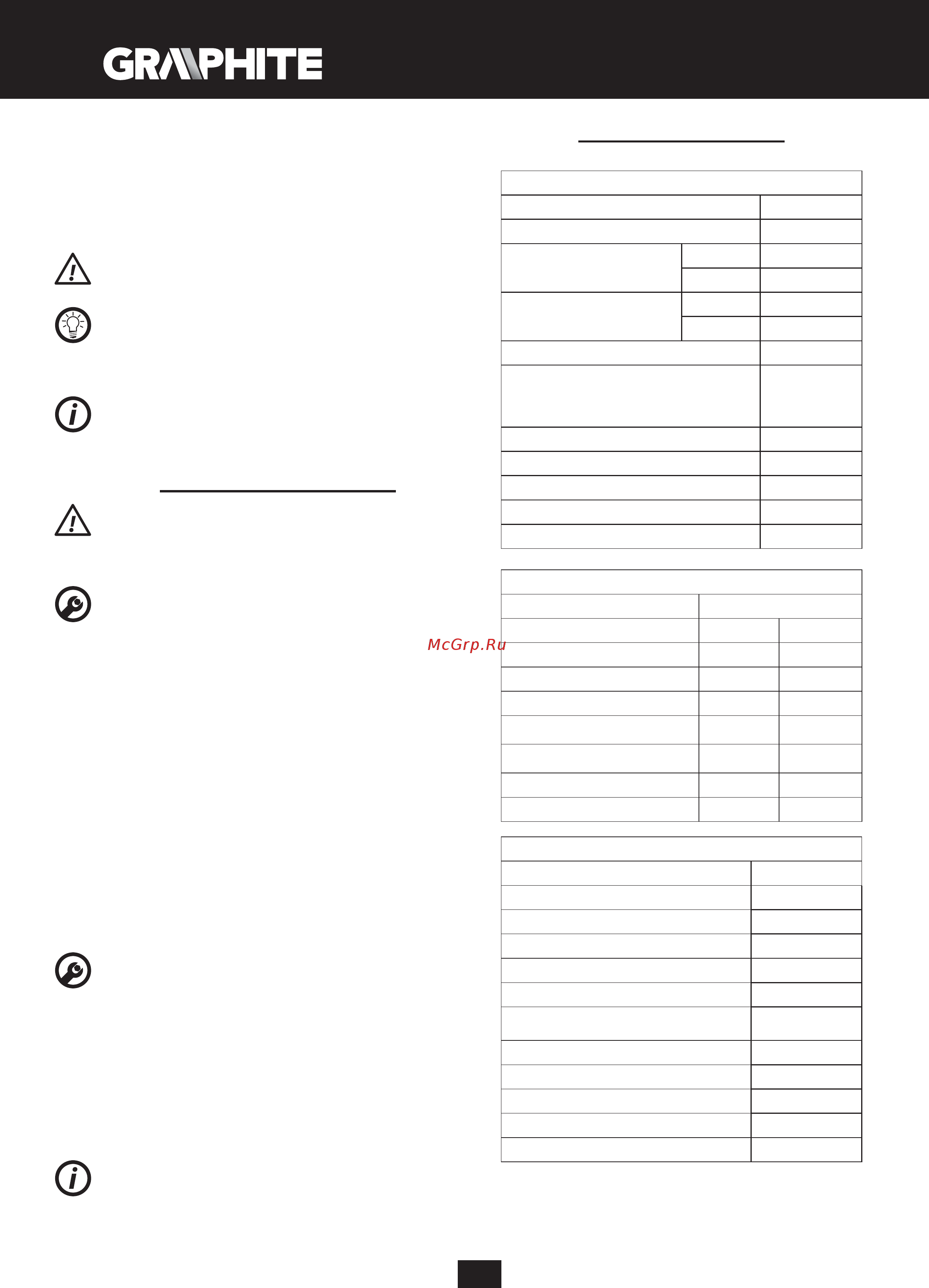 GRAPHITE

McGrp.Ru